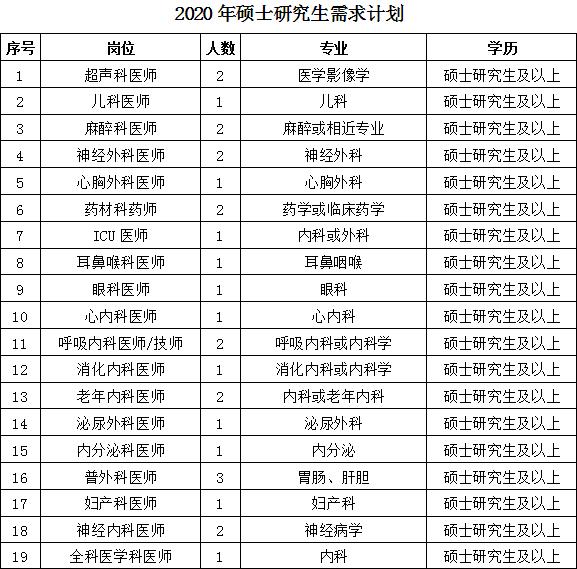 2020年硕士研究生需求计划

| 序号 | 岗位 | 人数 | 专业 | 学历 |
|---|---|---|---|---|
| 1 | 超声科医师 | 2 | 医学影像学 | 硕士研究生及以上 |
| 2 | 儿科医师 | 1 | 儿科 | 硕士研究生及以上 |
| 3 | 麻醉科医师 | 2 | 麻醉或相近专业 | 硕士研究生及以上 |
| 4 | 神经外科医师 | 2 | 神经外科 | 硕士研究生及以上 |
| 5 | 心胸外科医师 | 1 | 心胸外科 | 硕士研究生及以上 |
| 6 | 药材科药师 | 2 | 药学或临床药学 | 硕士研究生及以上 |
| 7 | ICU医师 | 1 | 内科或外科 | 硕士研究生及以上 |
| 8 | 耳鼻喉科医师 | 1 | 耳鼻咽喉 | 硕士研究生及以上 |
| 9 | 眼科医师 | 1 | 眼科 | 硕士研究生及以上 |
| 10 | 心内科医师 | 1 | 心内科 | 硕士研究生及以上 |
| 11 | 呼吸内科医师/技师 | 2 | 呼吸内科或内科学 | 硕士研究生及以上 |
| 12 | 消化内科医师 | 1 | 消化内科或内科学 | 硕士研究生及以上 |
| 13 | 老年内科医师 | 2 | 内科或老年内科 | 硕士研究生及以上 |
| 14 | 泌尿外科医师 | 1 | 泌尿外科 | 硕士研究生及以上 |
| 15 | 内分泌科医师 | 1 | 内分泌 | 硕士研究生及以上 |
| 16 | 普外科医师 | 3 | 胃肠、肝胆 | 硕士研究生及以上 |
| 17 | 妇产科医师 | 1 | 妇产科 | 硕士研究生及以上 |
| 18 | 神经内科医师 | 2 | 神经病学 | 硕士研究生及以上 |
| 19 | 全科医学科医师 | 1 | 内科 | 硕士研究生及以上 |